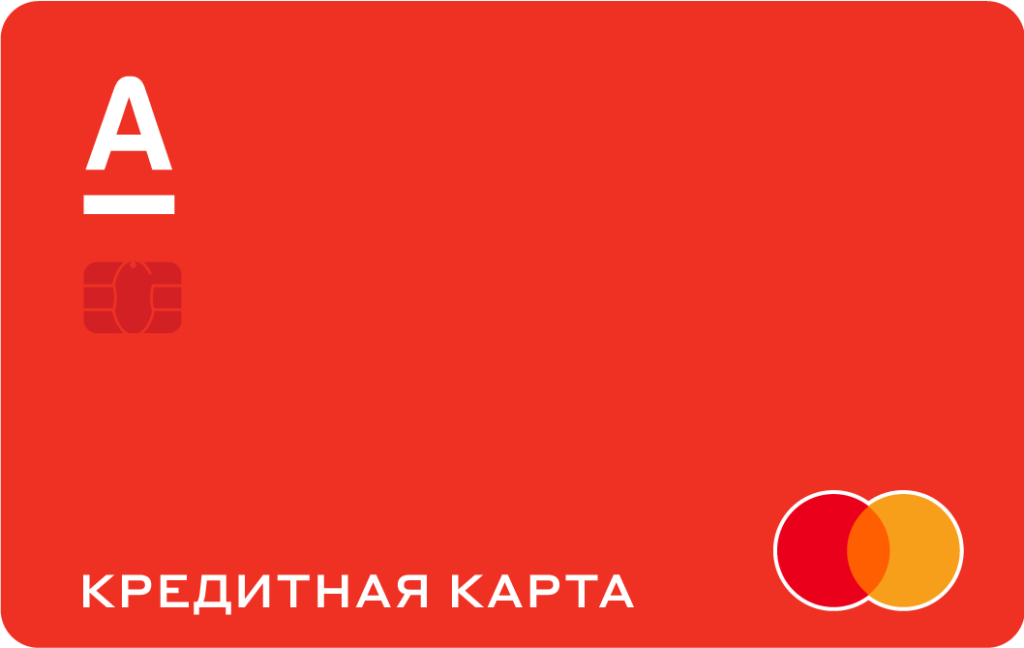 А

КРЕДИТНАЯ КАРТА